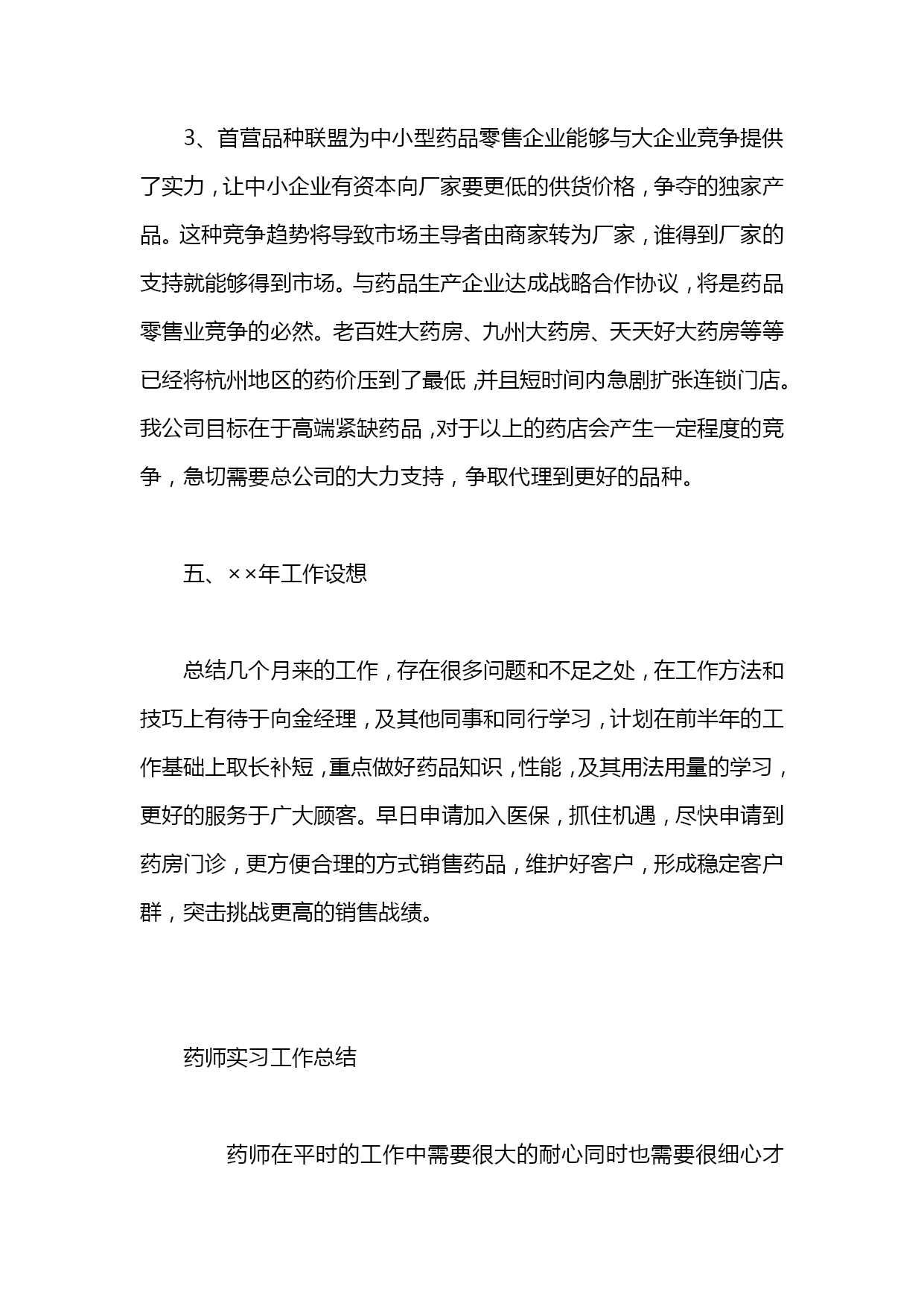 3、首营品种联盟为中小型药品零售企业能够与大企业竞争提供了实力，让中小企业有资本向厂家要更低的供货价格，争夺的独家产品。这种竞争趋势将导致市场主导者由商家转为厂家，谁得到厂家的支持就能够得到市场。与药品生产企业达成战略合作协议，将是药品零售业竞争的必然。老百姓大药房、九州大药房、天天好大药房等等已经将杭州地区的药价压到了最低，并且短时间内急剧扩张连锁门店。我公司目标在于高端紧缺药品，对于以上的药店会产生一定程度的竞争，急切需要总公司的大力支持，争取代理到更好的品种。

五、××年工作设想

总结几个月来的工作，存在很多问题和不足之处，在工作方法和技巧上有待于向金经理，及其他同事和同行学习，计划在前半年的工作基础上取长补短，重点做好药品知识，性能，及其用法用量的学习，更好的服务于广大顾客。早日申请加入医保，抓住机遇，尽快申请到药房门诊，更方便合理的方式销售药品，维护好客户，形成稳定客户群，突击挑战更高的销售战绩。

药师实习工作总结

药师在平时的工作中需要很大的耐心同时也需要很细心才